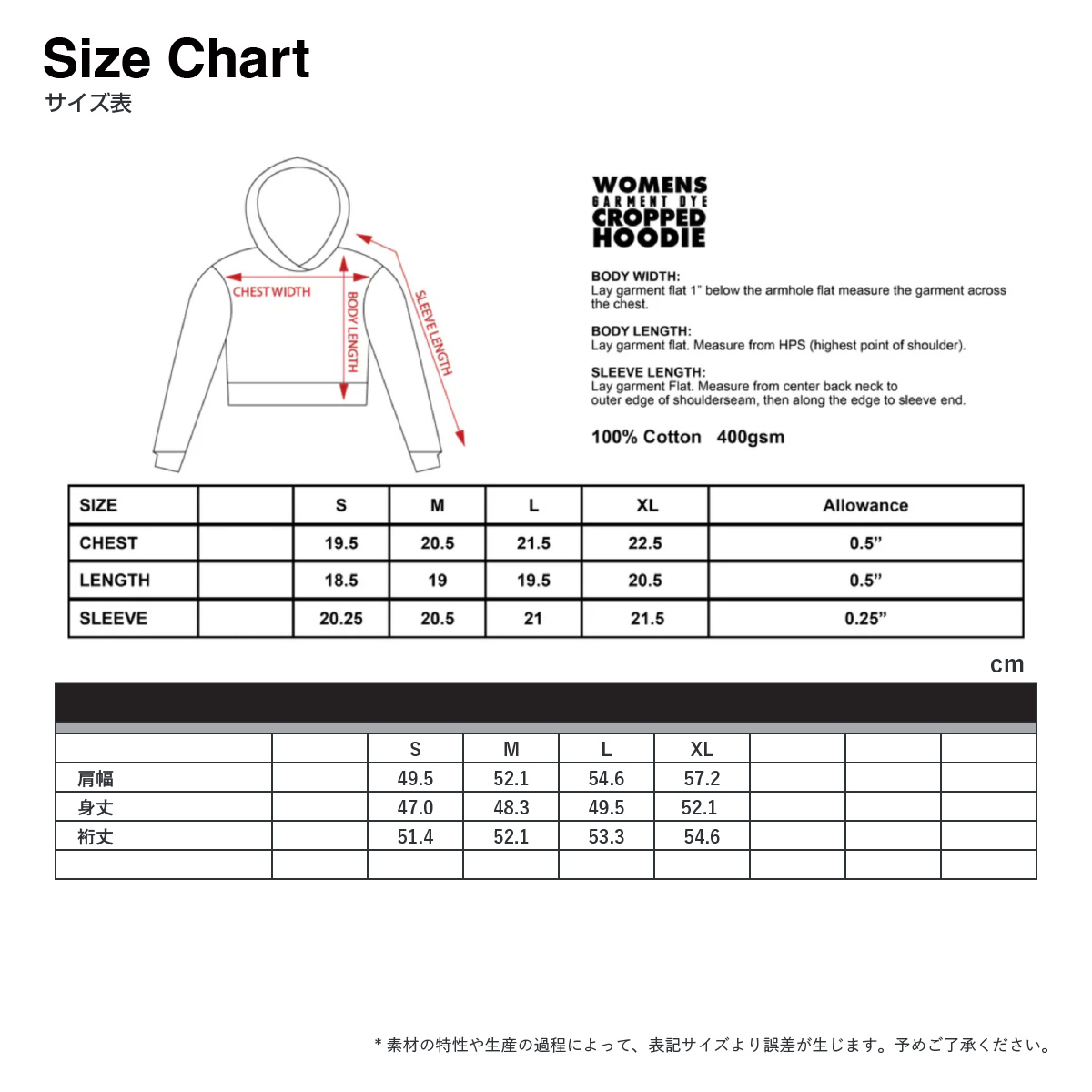 Size Chart
サイズ表

CHEST WIDTH
BODY LENGTH
SLEEVE LENGTH

WOMENS
GARMENT DYE
CROPPED
HOODIE

BODY WIDTH:
Lay garment flat 1" below the armhole flat measure the garment across the chest.

BODY LENGTH:
Lay garment flat. Measure from HPS (highest point of shoulder).

SLEEVE LENGTH:
Lay garment Flat. Measure from center back neck to outer edge of shoulderseam, then along the edge to sleeve end.

100% Cotton 400gsm

| SIZE | | S | M | L | XL | Allowance |
|---|---|---|---|---|---|---|
| CHEST | | 19.5 | 20.5 | 21.5 | 22.5 | 0.5" |
| LENGTH | | 18.5 | 19 | 19.5 | 20.5 | 0.5" |
| SLEEVE | | 20.25 | 20.5 | 21 | 21.5 | 0.25" |

cm

| | | S | M | L | XL | | | |
|---|---|---|---|---|---|---|---|---|
| 肩幅 | | 49.5 | 52.1 | 54.6 | 57.2 | | | |
| 身丈 | | 47.0 | 48.3 | 49.5 | 52.1 | | | |
| 裄丈 | | 51.4 | 52.1 | 53.3 | 54.6 | | | |
| | | | | | | | | |

* 素材の特性や生産の過程によって、表記サイズより誤差が生じます。予めご了承ください。